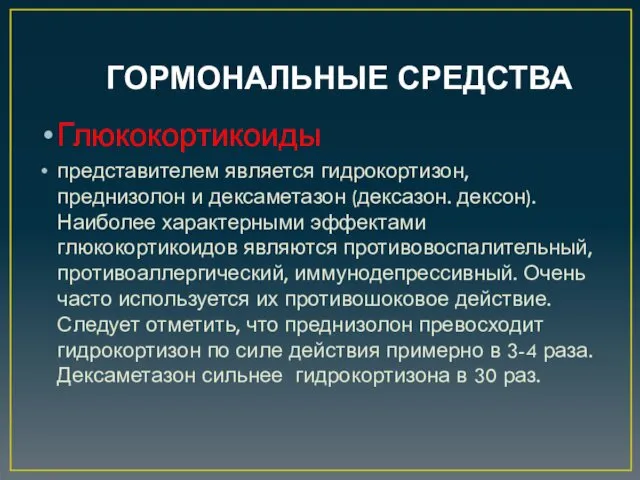 ГОРМОНАЛЬНЫЕ СРЕДСТВА

• Глюкокортикоиды

• представителем является гидрокортизон, преднизолон и дексаметазон (дексазон. дексон). Наиболее характерными эффектами глюкокортикоидов являются противовоспалительный, противоаллергический, иммунодепрессивный. Очень часто используется их противошоковое действие. Следует отметить, что преднизолон превосходит гидрокортизон по силе действия примерно в 3-4 раза. Дексаметазон сильнее гидрокортизона в 30 раз.